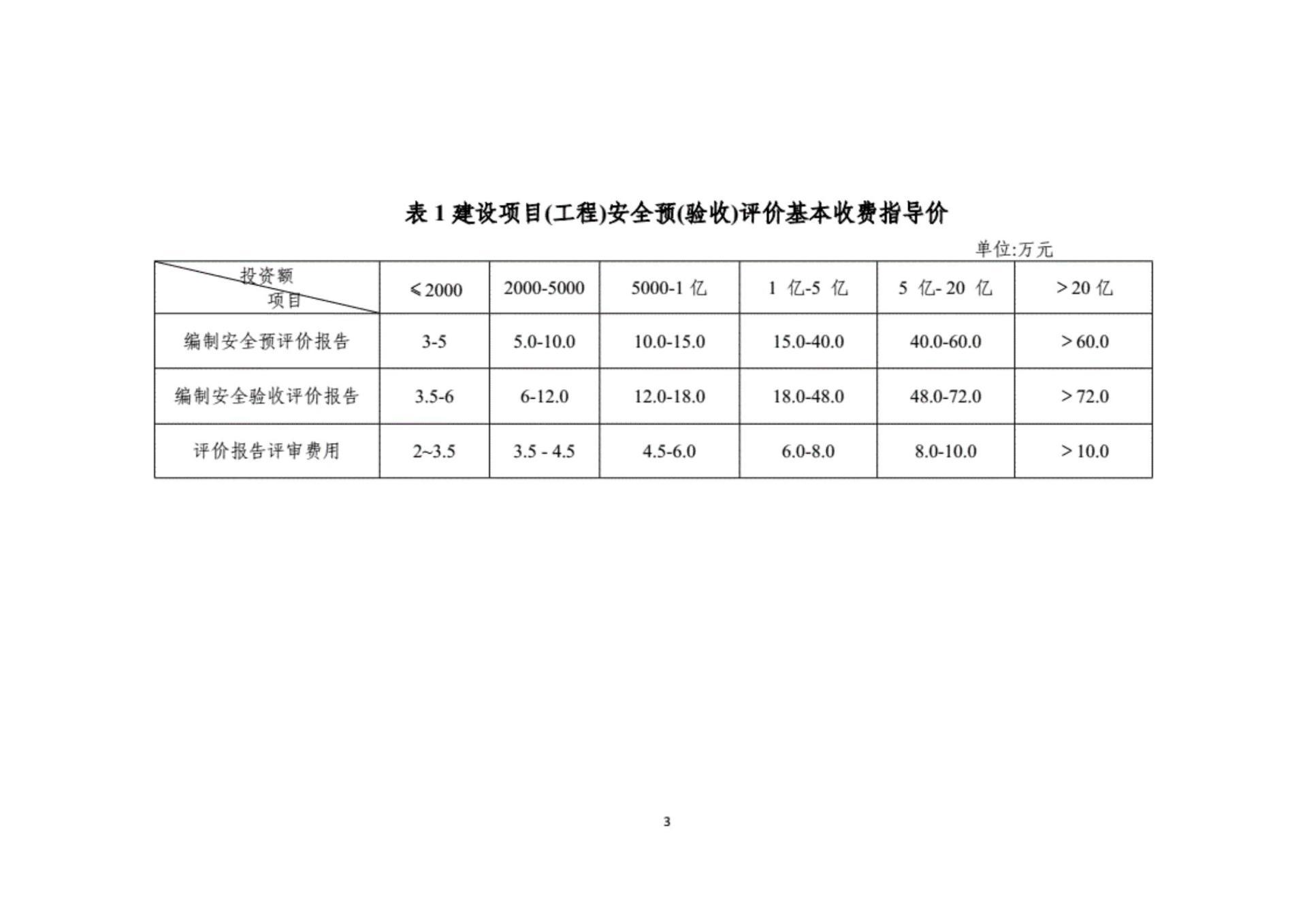 表 1 建设项目(工程)安全预(验收)评价基本收费指导价

单位:万元

| 投资额 项目 | ≤2000 | 2000-5000 | 5000-1 亿 | 1 亿-5 亿 | 5 亿- 20 亿 | ＞20 亿 |
|---|---|---|---|---|---|---|
| 编制安全预评价报告 | 3-5 | 5.0-10.0 | 10.0-15.0 | 15.0-40.0 | 40.0-60.0 | ＞60.0 |
| 编制安全验收评价报告 | 3.5-6 | 6-12.0 | 12.0-18.0 | 18.0-48.0 | 48.0-72.0 | ＞72.0 |
| 评价报告评审费用 | 2~3.5 | 3.5 - 4.5 | 4.5-6.0 | 6.0-8.0 | 8.0-10.0 | ＞10.0 |

3